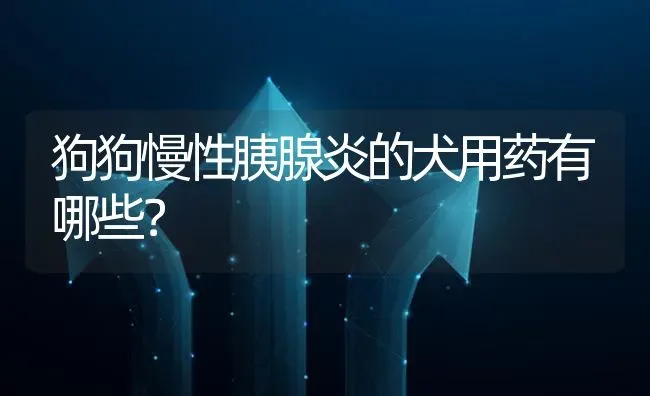 狗狗慢性胰腺炎的犬用药有哪些?